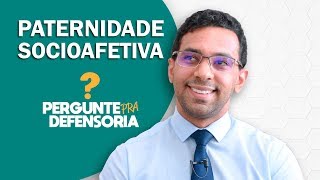 PATERNIDADE SOCIOAFETIVA

?

PERGUNTE PRA DEFENSORIA